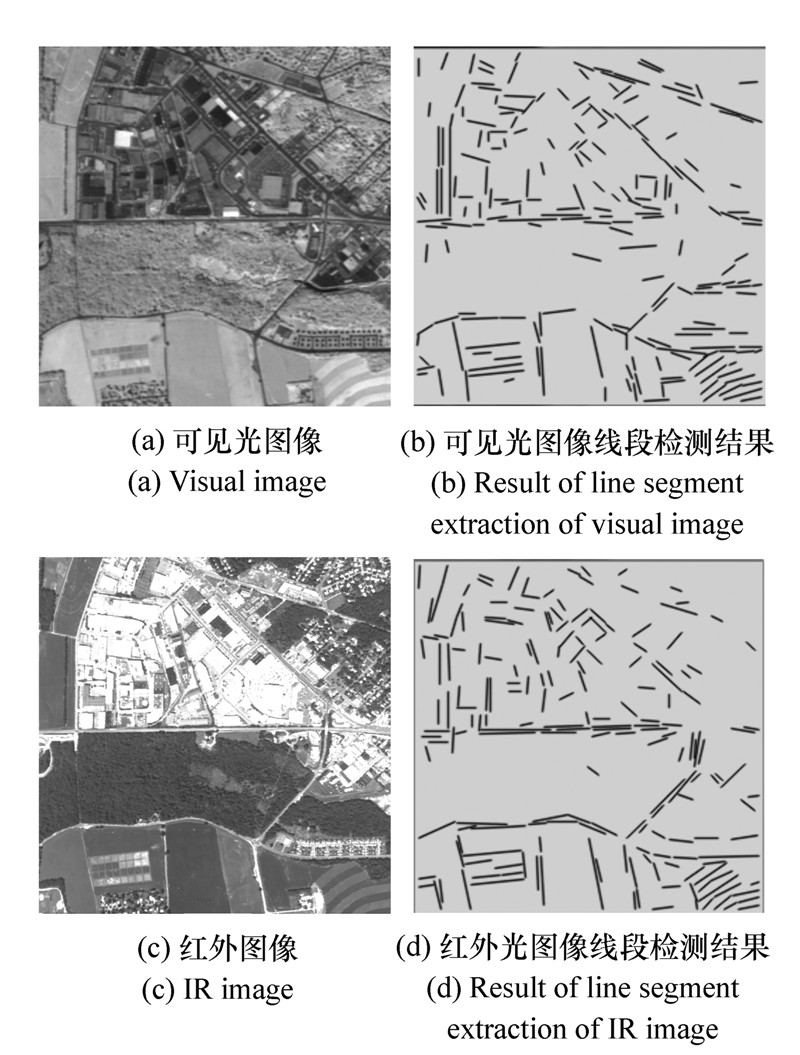 (a) 可见光图像
(a) Visual image

(b) 可见光图像线段检测结果
(b) Result of line segment extraction of visual image

(c) 红外图像
(c) IR image

(d) 红外光图像线段检测结果
(d) Result of line segment extraction of IR image